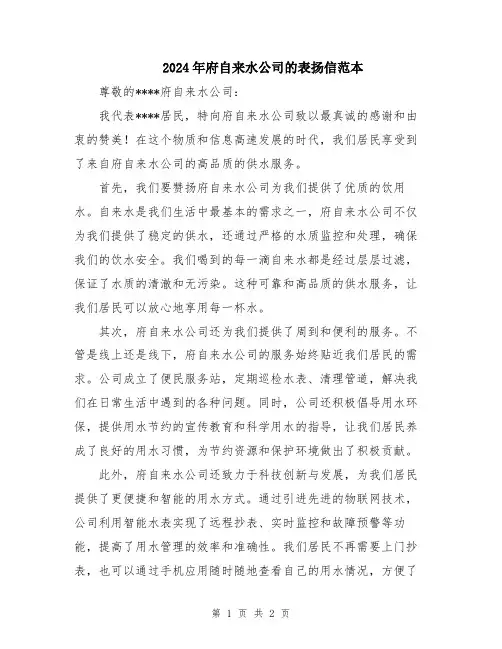 2024年府自来水公司的表扬信范本

尊敬的****府自来水公司：

我代表****居民，特向府自来水公司致以最真诚的感谢和由衷的赞美！在这个物质和信息高速发展的时代，我们居民享受到了来自府自来水公司的高品质的供水服务。

首先，我们要赞扬府自来水公司为我们提供了优质的饮用水。自来水是我们生活中最基本的需求之一，府自来水公司不仅为我们提供了稳定的供水，还通过严格的水质监控和处理，确保我们的饮水安全。我们喝到的每一滴自来水都是经过层层过滤，保证了水质的清澈和无污染。这种可靠和高品质的供水服务，让我们居民可以放心地享用每一杯水。

其次，府自来水公司还为我们提供了周到和便利的服务。不管是线上还是线下，府自来水公司的服务始终贴近我们居民的需求。公司成立了便民服务站，定期巡检水表、清理管道，解决我们在日常生活中遇到的各种问题。同时，公司还积极倡导用水环保，提供用水节约的宣传教育和科学用水的指导，让我们居民养成了良好的用水习惯，为节约资源和保护环境做出了积极贡献。

此外，府自来水公司还致力于科技创新与发展，为我们居民提供了更便捷和智能的用水方式。通过引进先进的物联网技术，公司利用智能水表实现了远程抄表、实时监控和故障预警等功能，提高了用水管理的效率和准确性。我们居民不再需要上门抄表，也可以通过手机应用随时随地查看自己的用水情况，方便了

第 1 页 共 2 页